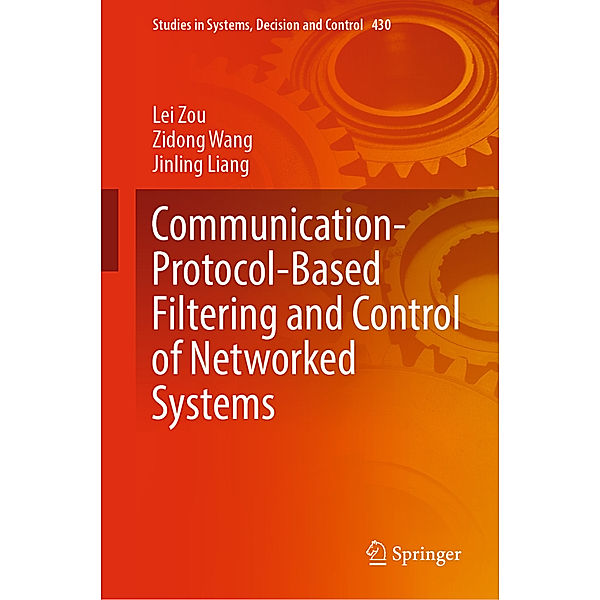 Studies in Systems, Decision and Control 430

Lei Zou
Zidong Wang
Jinling Liang

Communication-Protocol-Based Filtering and Control of Networked Systems

Springer